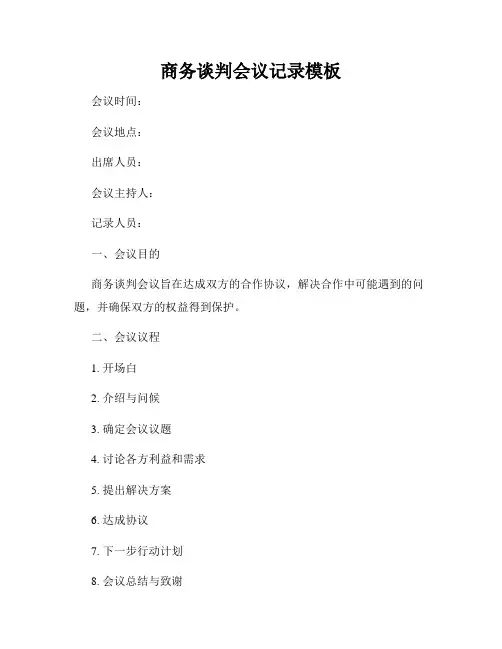 商务谈判会议记录模板

会议时间：

会议地点：

出席人员：

会议主持人：

记录人员：

一、会议目的

商务谈判会议旨在达成双方的合作协议，解决合作中可能遇到的问题，并确保双方的权益得到保护。

二、会议议程

1. 开场白

2. 介绍与问候

3. 确定会议议题

4. 讨论各方利益和需求

5. 提出解决方案

6. 达成协议

7. 下一步行动计划

8. 会议总结与致谢